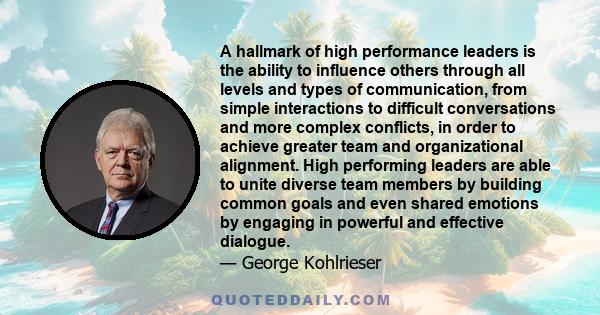 A hallmark of high performance leaders is the ability to influence others through all levels and types of communication, from simple interactions to difficult conversations and more complex conflicts, in order to achieve greater team and organizational alignment. High performing leaders are able to unite diverse team members by building common goals and even shared emotions by engaging in powerful and effective dialogue.
— George Kohlrieser

QUOTEDDAILY.COM